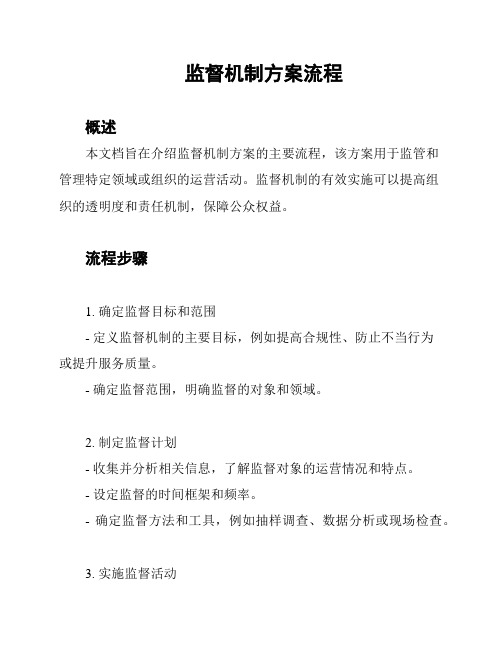 监督机制方案流程

概述

本文档旨在介绍监督机制方案的主要流程，该方案用于监管和管理特定领域或组织的运营活动。监督机制的有效实施可以提高组织的透明度和责任机制，保障公众权益。

流程步骤

1. 确定监督目标和范围
- 定义监督机制的主要目标，例如提高合规性、防止不当行为或提升服务质量。
- 确定监督范围，明确监督的对象和领域。

2. 制定监督计划
- 收集并分析相关信息，了解监督对象的运营情况和特点。
- 设定监督的时间框架和频率。
- 确定监督方法和工具，例如抽样调查、数据分析或现场检查。

3. 实施监督活动